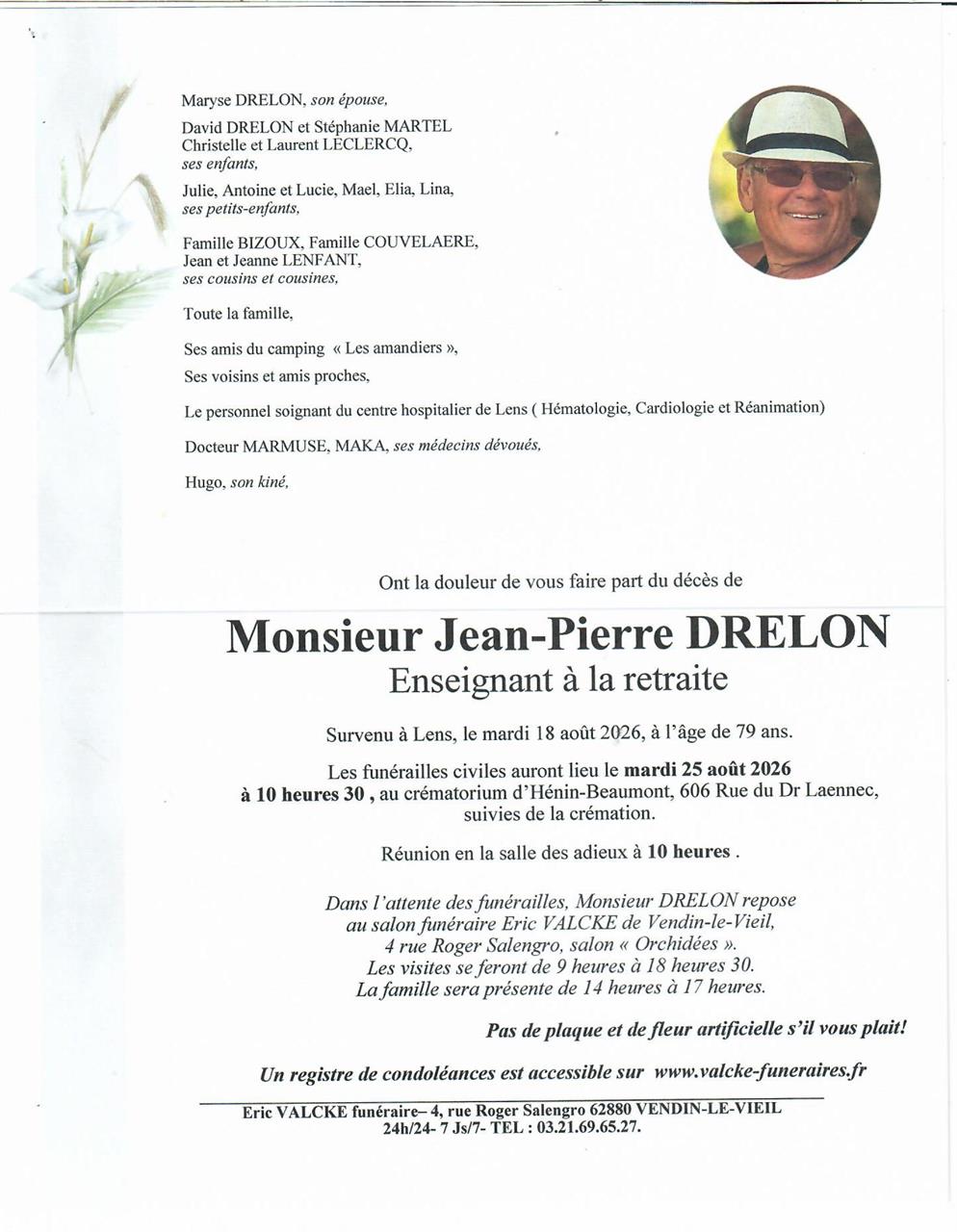 Maryse DRELON, son épouse,

David DRELON et Stéphanie MARTEL
Christelle et Laurent LECLERCQ,
ses enfants,

Julie, Antoine et Lucie, Mael, Elia, Lina,
ses petits-enfants,

Famille BIZOUX, Famille COUVELAERE,
Jean et Jeanne LENFANT,
ses cousins et cousines,

Toute la famille,

Ses amis du camping « Les amandiers »,

Ses voisins et amis proches,

Le personnel soignant du centre hospitalier de Lens ( Hématologie, Cardiologie et Réanimation)

Docteur MARMUSE, MAKA, ses médecins dévoués,

Hugo, son kiné,

Ont la douleur de vous faire part du décès de

Monsieur Jean-Pierre DRELON
Enseignant à la retraite

Survenu à Lens, le mardi 18 août 2026, à l'âge de 79 ans.

Les funérailles civiles auront lieu le mardi 25 août 2026 à 10 heures 30 , au crématorium d'Hénin-Beaumont, 606 Rue du Dr Laennec, suivies de la crémation.

Réunion en la salle des adieux à 10 heures .

Dans l'attente des funérailles, Monsieur DRELON repose au salon funéraire Eric VALCKE de Vendin-le-Vieil, 4 rue Roger Salengro, salon « Orchidées ». Les visites se feront de 9 heures à 18 heures 30. La famille sera présente de 14 heures à 17 heures.

Pas de plaque et de fleur artificielle s'il vous plait!

Un registre de condoléances est accessible sur www.valcke-funeraires.fr

Eric VALCKE funéraire– 4, rue Roger Salengro 62880 VENDIN-LE-VIEIL
24h/24- 7 Js/7- TEL : 03.21.69.65.27.